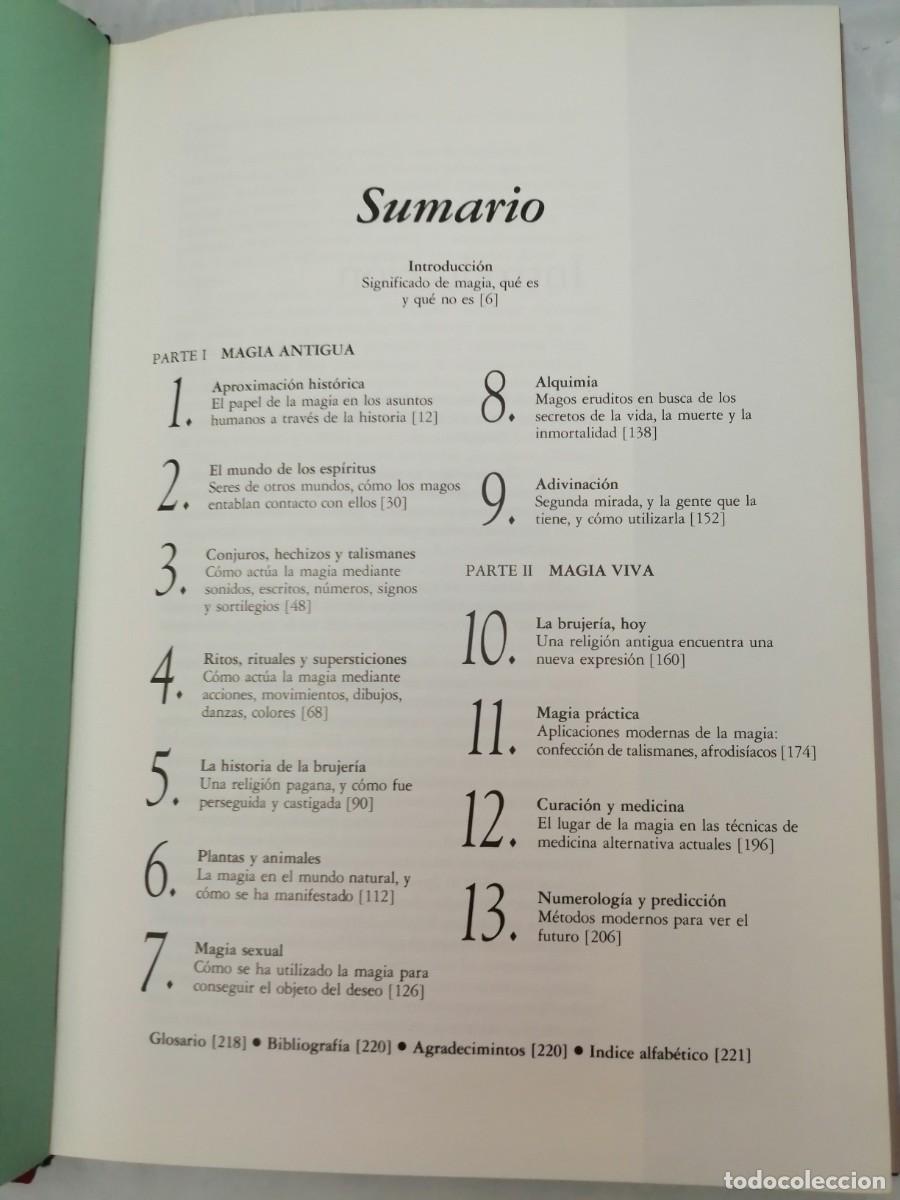 Sumario

Introducción
Significado de magia, qué es y qué no es [6]

PARTE I MAGIA ANTIGUA

1. Aproximación histórica
El papel de la magia en los asuntos humanos a través de la historia [12]

2. El mundo de los espíritus
Seres de otros mundos, cómo los magos entablan contacto con ellos [30]

3. Conjuros, hechizos y talismanes
Cómo actúa la magia mediante sonidos, escritos, números, signos y sortilegios [48]

4. Ritos, rituales y supersticiones
Cómo actúa la magia mediante acciones, movimientos, dibujos, danzas, colores [68]

5. La historia de la brujería
Una religión pagana, y cómo fue perseguida y castigada [90]

6. Plantas y animales
La magia en el mundo natural, y cómo se ha manifestado [112]

7. Magia sexual
Cómo se ha utilizado la magia para conseguir el objeto del deseo [126]

8. Alquimia
Magos eruditos en busca de los secretos de la vida, la muerte y la inmortalidad [138]

9. Adivinación
Segunda mirada, y la gente que la tiene, y cómo utilizarla [152]

PARTE II MAGIA VIVA

10. La brujería, hoy
Una religión antigua encuentra una nueva expresión [160]

11. Magia práctica
Aplicaciones modernas de la magia: confección de talismanes, afrodisíacos [174]

12. Curación y medicina
El lugar de la magia en las técnicas de medicina alternativa actuales [196]

13. Numerología y predicción
Métodos modernos para ver el futuro [206]

Glosario [218] • Bibliografía [220] • Agradecimintos [220] • Indice alfabético [221]

todocoleccion